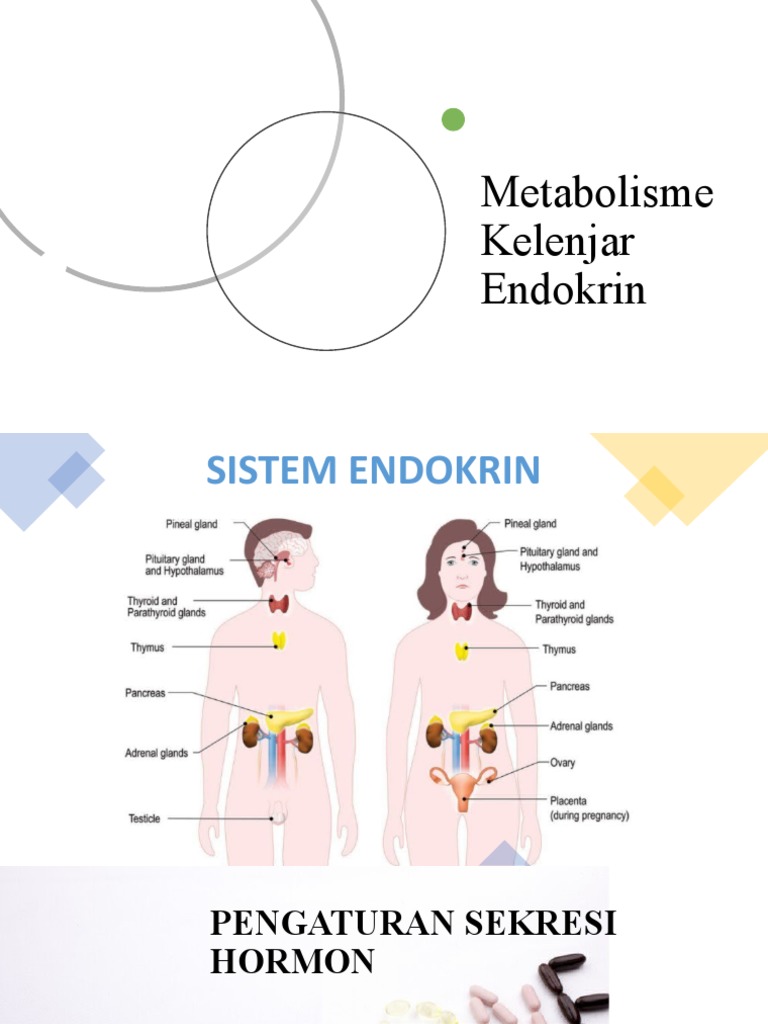 Metabolisme Kelenjar Endokrin

SISTEM ENDOKRIN

Pineal gland
Pituitary gland and Hypothalamus
Thyroid and Parathyroid glands
Thymus
Pancreas
Adrenal glands
Testicle

Pineal gland
Pituitary gland and Hypothalamus
Thyroid and Parathyroid glands
Thymus
Pancreas
Adrenal glands
Ovary
Placenta (during pregnancy)

PENGATURAN SEKRESI HORMON